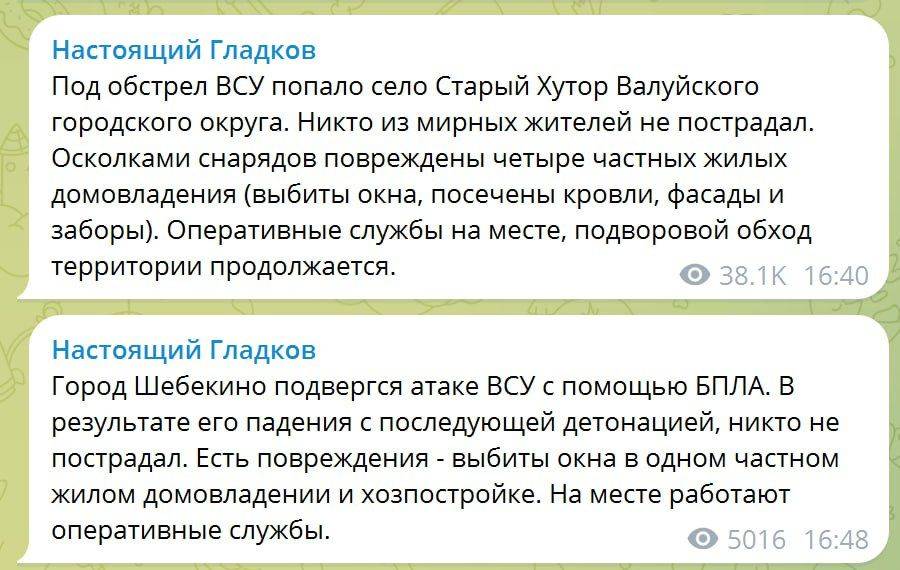 Настоящий Гладков
Под обстрел ВСУ попало село Старый Хутор Валуйского городского округа. Никто из мирных жителей не пострадал. Осколками снарядов повреждены четыре частных жилых домовладения (выбиты окна, посечены кровли, фасады и заборы). Оперативные службы на месте, подворовой обход территории продолжается.
38.1K 16:40

Настоящий Гладков
Город Шебекино подвергся атаке ВСУ с помощью БПЛА. В результате его падения с последующей детонацией, никто не пострадал. Есть повреждения - выбиты окна в одном частном жилом домовладении и хозпостройке. На месте работают оперативные службы.
5016 16:48